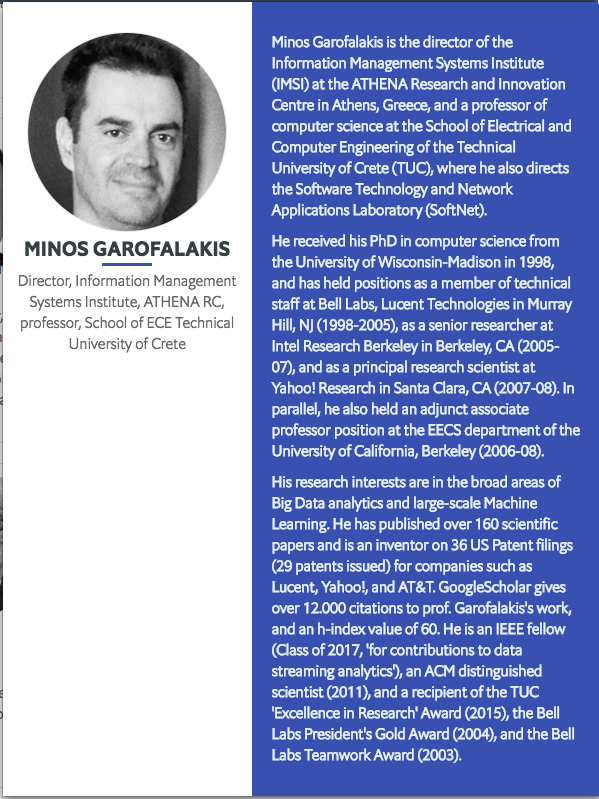 MINOS GAROFALAKIS

Director, Information Management Systems Institute, ATHENA RC, professor, School of ECE Technical University of Crete

Minos Garofalakis is the director of the Information Management Systems Institute (IMSI) at the ATHENA Research and Innovation Centre in Athens, Greece, and a professor of computer science at the School of Electrical and Computer Engineering of the Technical University of Crete (TUC), where he also directs the Software Technology and Network Applications Laboratory (SoftNet).

He received his PhD in computer science from the University of Wisconsin-Madison in 1998, and has held positions as a member of technical staff at Bell Labs, Lucent Technologies in Murray Hill, NJ (1998-2005), as a senior researcher at Intel Research Berkeley in Berkeley, CA (2005-07), and as a principal research scientist at Yahoo! Research in Santa Clara, CA (2007-08). In parallel, he also held an adjunct associate professor position at the EECS department of the University of California, Berkeley (2006-08).

His research interests are in the broad areas of Big Data analytics and large-scale Machine Learning. He has published over 160 scientific papers and is an inventor on 36 US Patent filings (29 patents issued) for companies such as Lucent, Yahoo!, and AT&T. GoogleScholar gives over 12.000 citations to prof. Garofalakis's work, and an h-index value of 60. He is an IEEE fellow (Class of 2017, 'for contributions to data streaming analytics'), an ACM distinguished scientist (2011), and a recipient of the TUC 'Excellence in Research' Award (2015), the Bell Labs President's Gold Award (2004), and the Bell Labs Teamwork Award (2003).